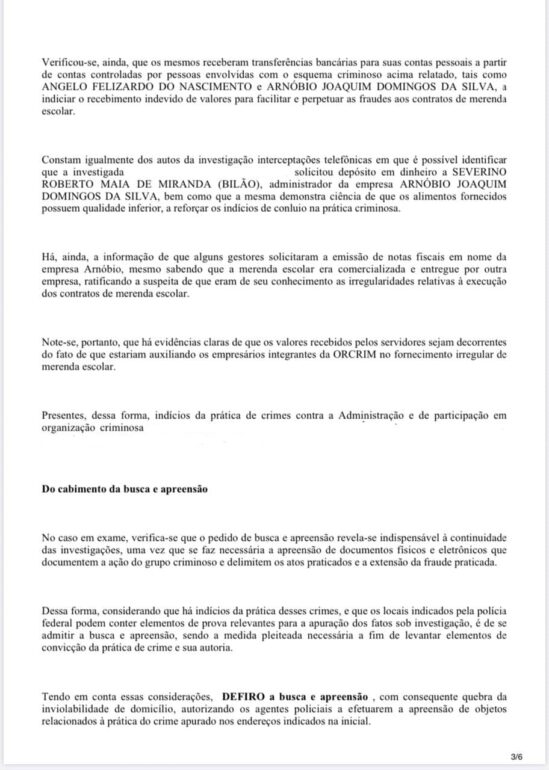 Verificou-se, ainda, que os mesmos receberam transferências bancárias para suas contas pessoais a partir de contas controladas por pessoas envolvidas com o esquema criminoso acima relatado, tais como ANGELO FELIZARDO DO NASCIMENTO e ARNÓBIO JOAQUIM DOMINGOS DA SILVA, a indiciar o recebimento indevido de valores para facilitar e perpetuar as fraudes aos contratos de merenda escolar.

Constam igualmente dos autos da investigação interceptações telefônicas em que é possível identificar que a investigada solicitou depósito em dinheiro a SEVERINO ROBERTO MAIA DE MIRANDA (BILÃO), administrador da empresa ARNÓBIO JOAQUIM DOMINGOS DA SILVA, bem como que a mesma demonstra ciência de que os alimentos fornecidos possuem qualidade inferior, a reforçar os indícios de conluio na prática criminosa.

Há, ainda, a informação de que alguns gestores solicitaram a emissão de notas fiscais em nome da empresa Arnóbio, mesmo sabendo que a merenda escolar era comercializada e entregue por outra empresa, ratificando a suspeita de que eram de seu conhecimento as irregularidades relativas à execução dos contratos de merenda escolar.

Note-se, portanto, que há evidências claras de que os valores recebidos pelos servidores sejam decorrentes do fato de que estariam auxiliando os empresários integrantes da ORCRIM no fornecimento irregular de merenda escolar.

Presentes, dessa forma, indícios da prática de crimes contra a Administração e de participação em organização criminosa

Do cabimento da busca e apreensão

No caso em exame, verifica-se que o pedido de busca e apreensão revela-se indispensável à continuidade das investigações, uma vez que se faz necessária a apreensão de documentos físicos e eletrônicos que documentem a ação do grupo criminoso e delimitem os atos praticados e a extensão da fraude praticada.

Dessa forma, considerando que há indícios da prática desses crimes, e que os locais indicados pela polícia federal podem conter elementos de prova relevantes para a apuração dos fatos sob investigação, é de se admitir a busca e apreensão, sendo a medida pleiteada necessária a fim de levantar elementos de convicção da prática de crime e sua autoria.

Tendo em conta essas considerações, DEFIRO a busca e apreensão , com consequente quebra da inviolabilidade de domicílio, autorizando os agentes policiais a efetuarem a apreensão de objetos relacionados à prática do crime apurado nos endereços indicados na inicial.

3/6